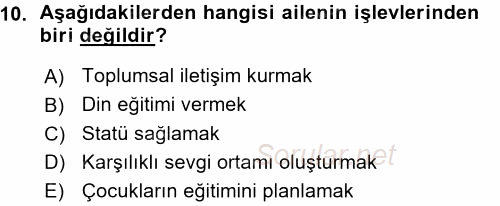 10. Aşağıdakilerden hangisi ailenin işlevlerinden biri değildir?

A) Toplumsal iletişim kurmak
B) Din eğitimi vermek
C) Statü sağlamak
D) Karşılıklı sevgi ortamı oluşturmak
E) Çocukların eğitimini planlamak

Sorular.net